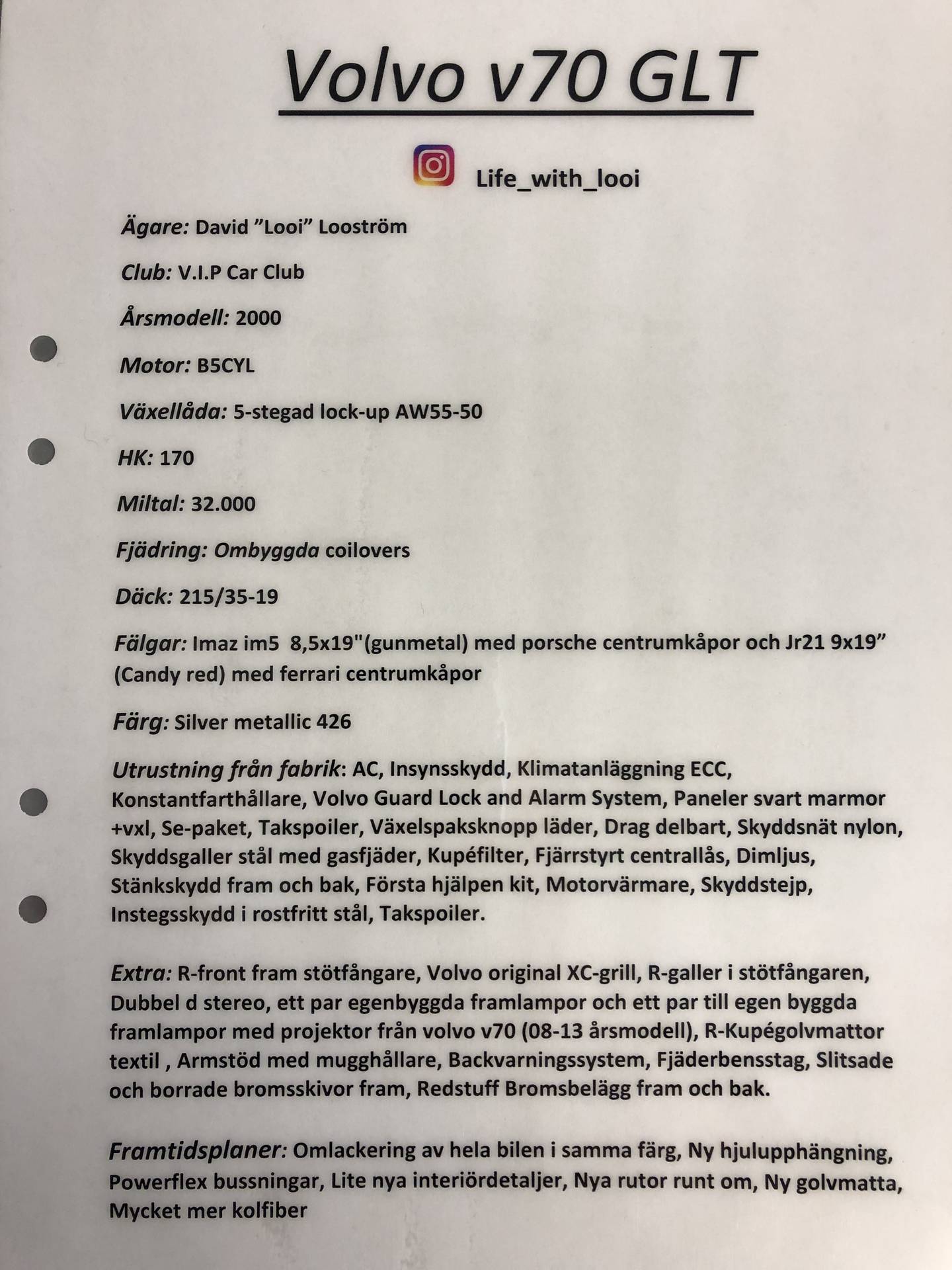 Volvo v70 GLT

Life_with_looi

Ägare: David ”Looi” Looström

Club: V.I.P Car Club

Årsmodell: 2000

Motor: B5CYL

Växellåda: 5-stegad lock-up AW55-50

HK: 170

Miltal: 32.000

Fjädring: Ombyggda coilovers

Däck: 215/35-19

Fälgar: Imaz im5 8,5x19"(gunmetal) med porsche centrumkåpor och Jr21 9x19” (Candy red) med ferrari centrumkåpor

Färg: Silver metallic 426

Utrustning från fabrik: AC, Insynsskydd, Klimatanläggning ECC, Konstantfarthållare, Volvo Guard Lock and Alarm System, Paneler svart marmor +vxl, Se-paket, Takspoiler, Växelspaksknopp läder, Drag delbart, Skyddsnät nylon, Skyddsgaller stål med gasfjäder, Kupéfilter, Fjärrstyrt centrallås, Dimljus, Stänkskydd fram och bak, Första hjälpen kit, Motorvärmare, Skyddstejp, Instegsskydd i rostfritt stål, Takspoiler.

Extra: R-front fram stötfångare, Volvo original XC-grill, R-galler i stötfångaren, Dubbel d stereo, ett par egenbyggda framlampor och ett par till egen byggda framlampor med projektor från volvo v70 (08-13 årsmodell), R-Kupégolvmattor textil , Armstöd med mugghållare, Backvarningssystem, Fjäderbensstag, Slitsade och borrade bromsskivor fram, Redstuff Bromsbelägg fram och bak.

Framtidsplaner: Omlackering av hela bilen i samma färg, Ny hjulupphängning, Powerflex bussningar, Lite nya interiördetaljer, Nya rutor runt om, Ny golvmatta, Mycket mer kolfiber